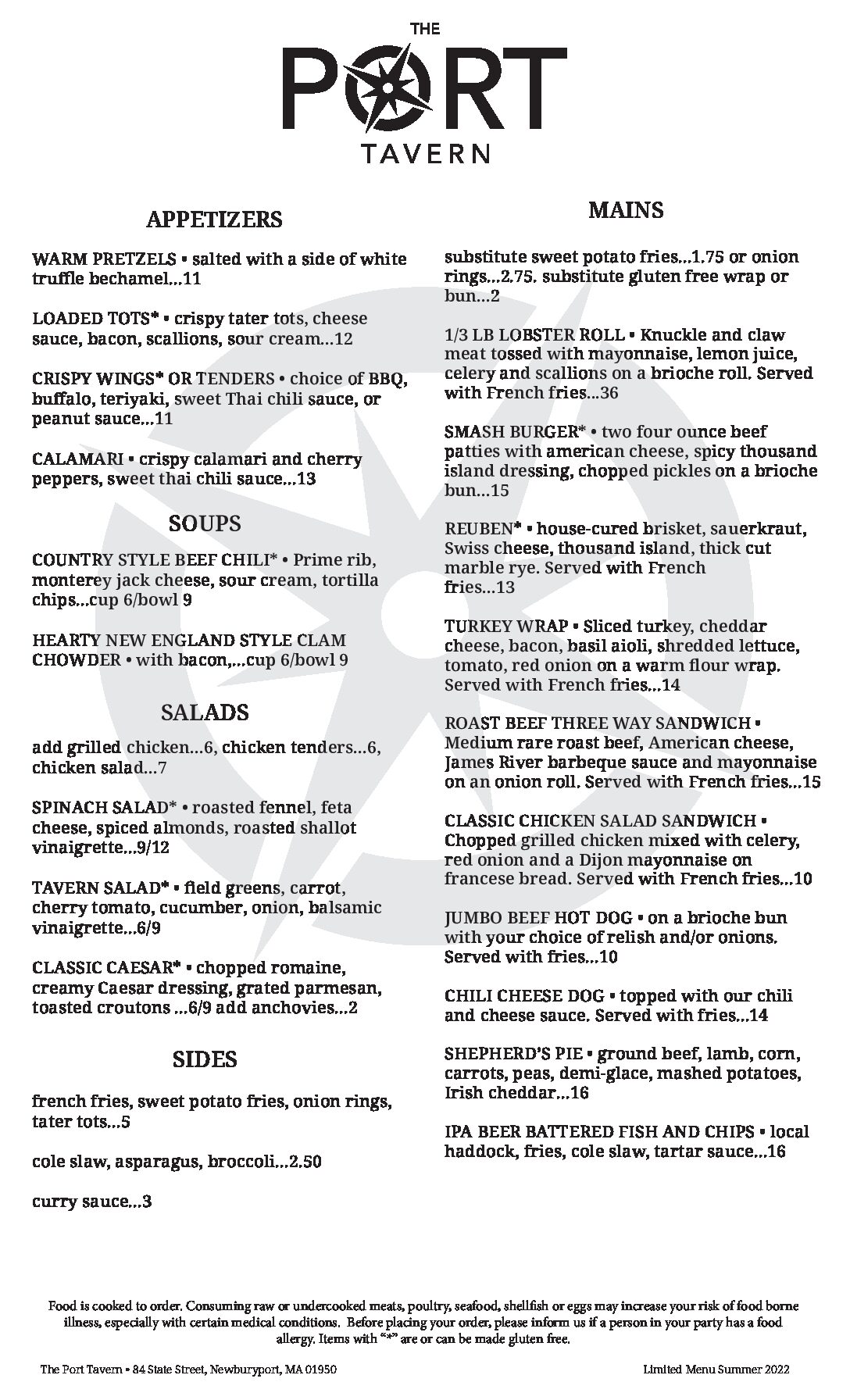 THE
PORT
TAVERN

APPETIZERS

WARM PRETZELS • salted with a side of white truffle bechamel...11

LOADED TOTS* • crispy tater tots, cheese sauce, bacon, scallions, sour cream...12

CRISPY WINGS* OR TENDERS • choice of BBQ, buffalo, teriyaki, sweet Thai chili sauce, or peanut sauce...11

CALAMARI • crispy calamari and cherry peppers, sweet thai chili sauce...13

SOUPS

COUNTRY STYLE BEEF CHILI* • Prime rib, monterey jack cheese, sour cream, tortilla chips...cup 6/bowl 9

HEARTY NEW ENGLAND STYLE CLAM CHOWDER • with bacon,...cup 6/bowl 9

SALADS

add grilled chicken...6, chicken tenders...6, chicken salad...7

SPINACH SALAD* • roasted fennel, feta cheese, spiced almonds, roasted shallot vinaigrette...9/12

TAVERN SALAD* • field greens, carrot, cherry tomato, cucumber, onion, balsamic vinaigrette...6/9

CLASSIC CAESAR* • chopped romaine, creamy Caesar dressing, grated parmesan, toasted croutons ...6/9 add anchovies...2

SIDES

french fries, sweet potato fries, onion rings, tater tots...5

cole slaw, asparagus, broccoli...2.50

curry sauce...3

MAINS

substitute sweet potato fries...1.75 or onion rings...2.75. substitute gluten free wrap or bun...2

1/3 LB LOBSTER ROLL • Knuckle and claw meat tossed with mayonnaise, lemon juice, celery and scallions on a brioche roll. Served with French fries...36

SMASH BURGER* • two four ounce beef patties with american cheese, spicy thousand island dressing, chopped pickles on a brioche bun...15

REUBEN* • house-cured brisket, sauerkraut, Swiss cheese, thousand island, thick cut marble rye. Served with French fries...13

TURKEY WRAP • Sliced turkey, cheddar cheese, bacon, basil aioli, shredded lettuce, tomato, red onion on a warm flour wrap. Served with French fries...14

ROAST BEEF THREE WAY SANDWICH • Medium rare roast beef, American cheese, James River barbeque sauce and mayonnaise on an onion roll. Served with French fries...15

CLASSIC CHICKEN SALAD SANDWICH • Chopped grilled chicken mixed with celery, red onion and a Dijon mayonnaise on francese bread. Served with French fries...10

JUMBO BEEF HOT DOG • on a brioche bun with your choice of relish and/or onions. Served with fries...10

CHILI CHEESE DOG • topped with our chili and cheese sauce. Served with fries...14

SHEPHERD'S PIE • ground beef, lamb, corn, carrots, peas, demi-glace, mashed potatoes, Irish cheddar...16

IPA BEER BATTERED FISH AND CHIPS • local haddock, fries, cole slaw, tartar sauce...16

Food is cooked to order. Consuming raw or undercooked meats, poultry, seafood, shellfish or eggs may increase your risk of food borne illness, especially with certain medical conditions. Before placing your order, please inform us if a person in your party has a food allergy. Items with "*" are or can be made gluten free.

The Port Tavern • 84 State Street, Newburyport, MA 01950

Limited Menu Summer 2022